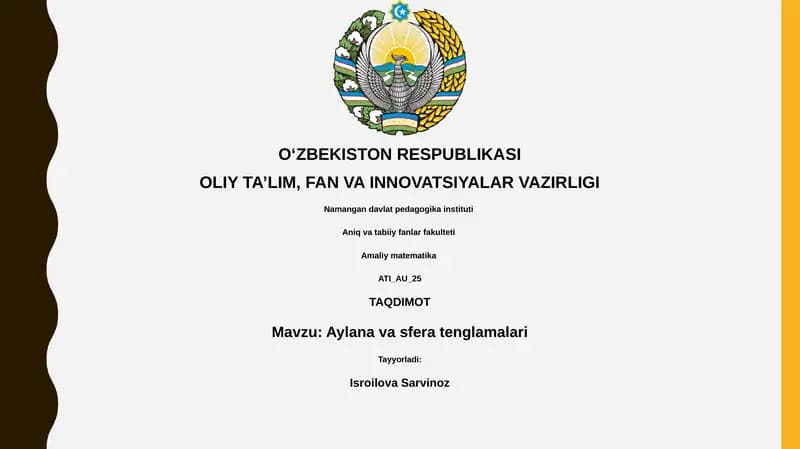 O‘ZBEKISTON RESPUBLIKASI

OLIY TA’LIM, FAN VA INNOVATSIYALAR VAZIRLIGI

Namangan davlat pedagogika instituti

Aniq va tabiiy fanlar fakulteti

Amaliy matematika

ATI_AU_25

TAQDIMOT

Mavzu: Aylana va sfera tenglamalari

Tayyorladi:

Isroilova Sarvinoz